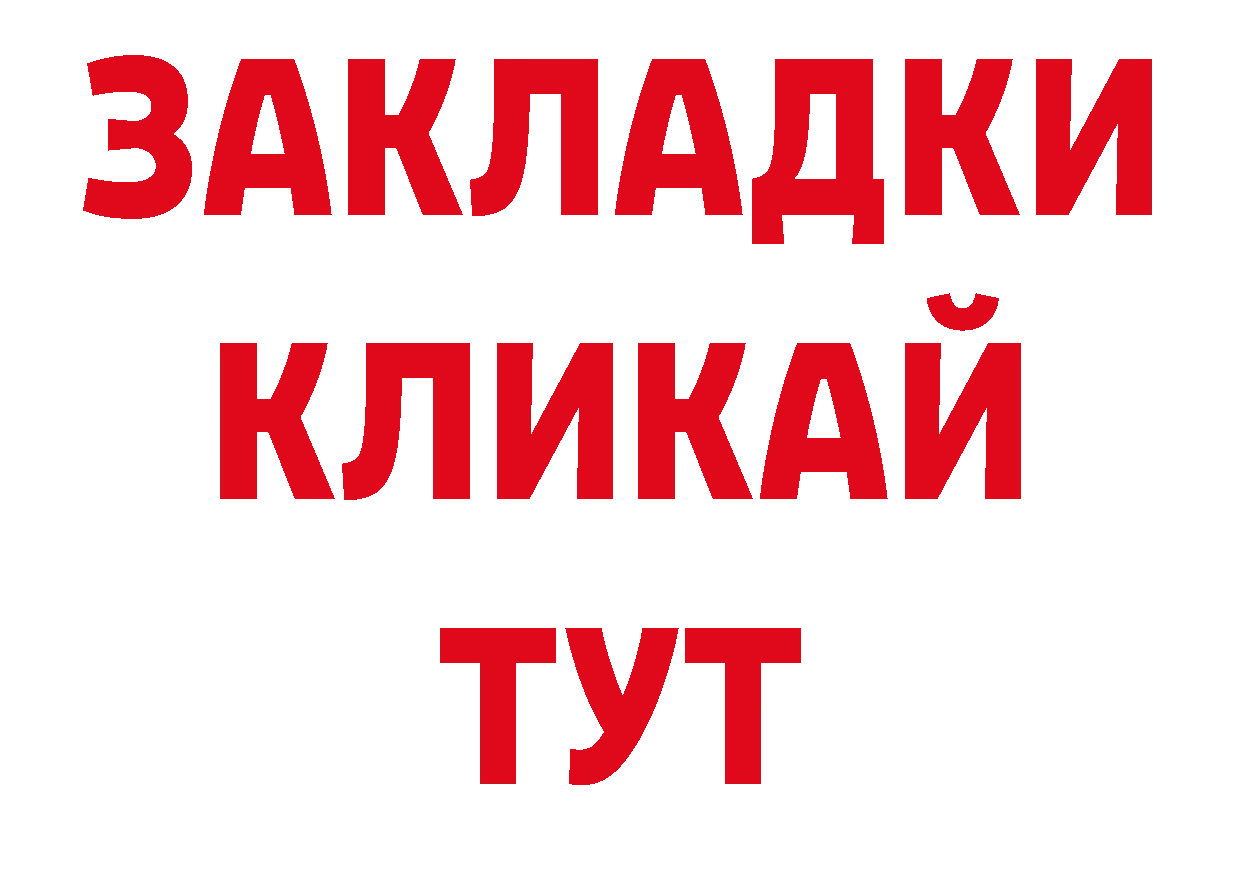 ЗАКЛАДКИ
КЛИКАЙ
ТУТ